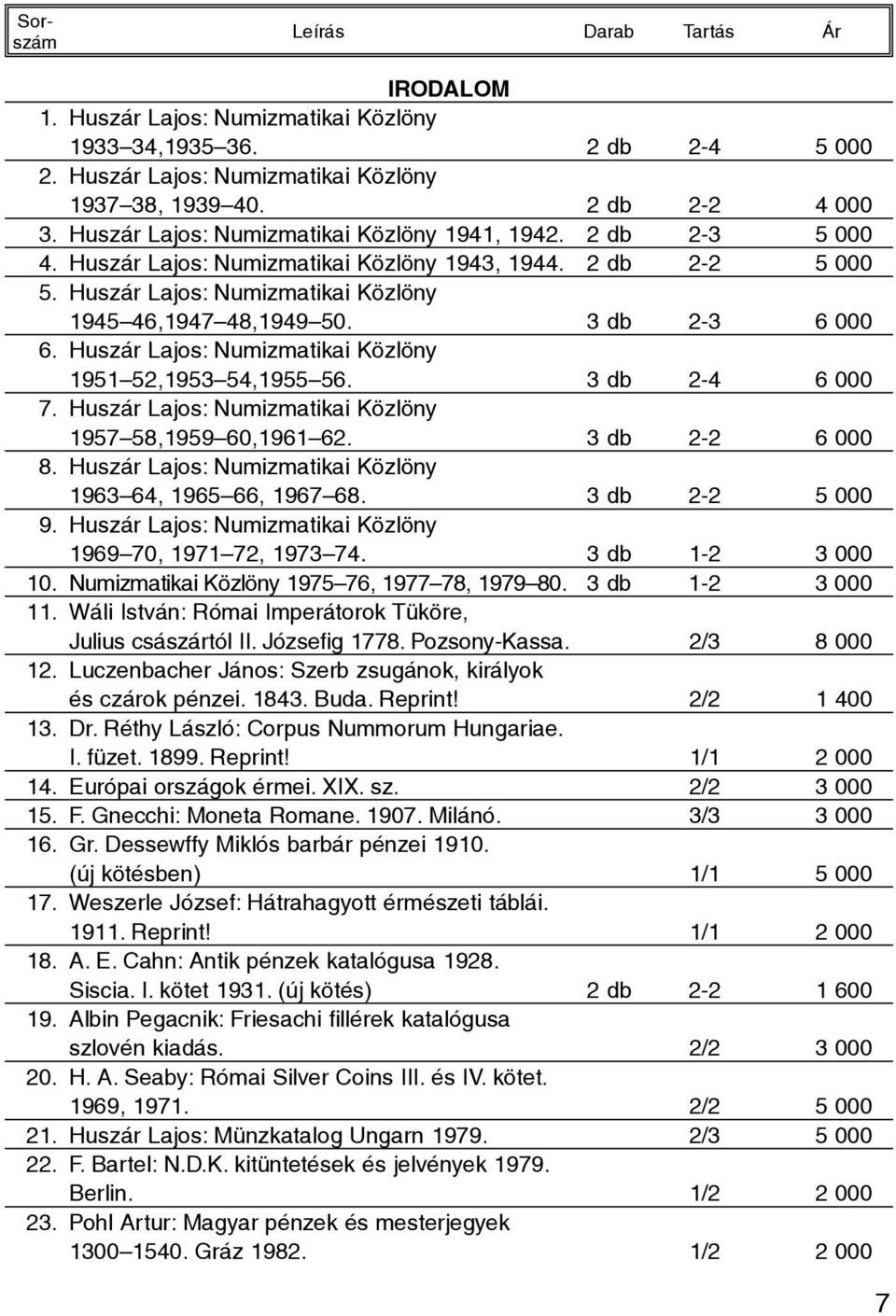 | Sorszám | Leírás | Darab | Tartás | Ár |
|---|---|---|---|---|
| | IRODALOM | | | |
| 1. | Huszár Lajos: Numizmatikai Közlöny 1933–34,1935–36. | 2 db | 2-4 | 5 000 |
| 2. | Huszár Lajos: Numizmatikai Közlöny 1937–38, 1939–40. | 2 db | 2-2 | 4 000 |
| 3. | Huszár Lajos: Numizmatikai Közlöny 1941, 1942. | 2 db | 2-3 | 5 000 |
| 4. | Huszár Lajos: Numizmatikai Közlöny 1943, 1944. | 2 db | 2-2 | 5 000 |
| 5. | Huszár Lajos: Numizmatikai Közlöny 1945–46,1947–48,1949–50. | 3 db | 2-3 | 6 000 |
| 6. | Huszár Lajos: Numizmatikai Közlöny 1951–52,1953–54,1955–56. | 3 db | 2-4 | 6 000 |
| 7. | Huszár Lajos: Numizmatikai Közlöny 1957–58,1959–60,1961–62. | 3 db | 2-2 | 6 000 |
| 8. | Huszár Lajos: Numizmatikai Közlöny 1963–64, 1965–66, 1967–68. | 3 db | 2-2 | 5 000 |
| 9. | Huszár Lajos: Numizmatikai Közlöny 1969–70, 1971–72, 1973–74. | 3 db | 1-2 | 3 000 |
| 10. | Numizmatikai Közlöny 1975–76, 1977–78, 1979–80. | 3 db | 1-2 | 3 000 |
| 11. | Wáli István: Római Imperátorok Tüköre, Julius császártól II. Józsefig 1778. Pozsony-Kassa. | | 2/3 | 8 000 |
| 12. | Luczenbacher János: Szerb zsugánok, királyok és czárok pénzei. 1843. Buda. Reprint! | | 2/2 | 1 400 |
| 13. | Dr. Réthy László: Corpus Nummorum Hungariae. I. füzet. 1899. Reprint! | | 1/1 | 2 000 |
| 14. | Európai országok érmei. XIX. sz. | | 2/2 | 3 000 |
| 15. | F. Gnecchi: Moneta Romane. 1907. Milánó. | | 3/3 | 3 000 |
| 16. | Gr. Dessewffy Miklós barbár pénzei 1910. (új kötésben) | | 1/1 | 5 000 |
| 17. | Weszerle József: Hátrahagyott érmészeti táblái. 1911. Reprint! | | 1/1 | 2 000 |
| 18. | A. E. Cahn: Antik pénzek katalógusa 1928. Siscia. I. kötet 1931. (új kötés) | 2 db | 2-2 | 1 600 |
| 19. | Albin Pegacnik: Friesachi fillérek katalógusa szlovén kiadás. | | 2/2 | 3 000 |
| 20. | H. A. Seaby: Római Silver Coins III. és IV. kötet. 1969, 1971. | | 2/2 | 5 000 |
| 21. | Huszár Lajos: Münzkatalog Ungarn 1979. | | 2/3 | 5 000 |
| 22. | F. Bartel: N.D.K. kitüntetések és jelvények 1979. Berlin. | | 1/2 | 2 000 |
| 23. | Pohl Artur: Magyar pénzek és mesterjegyek 1300–1540. Gráz 1982. | | 1/2 | 2 000 |

7